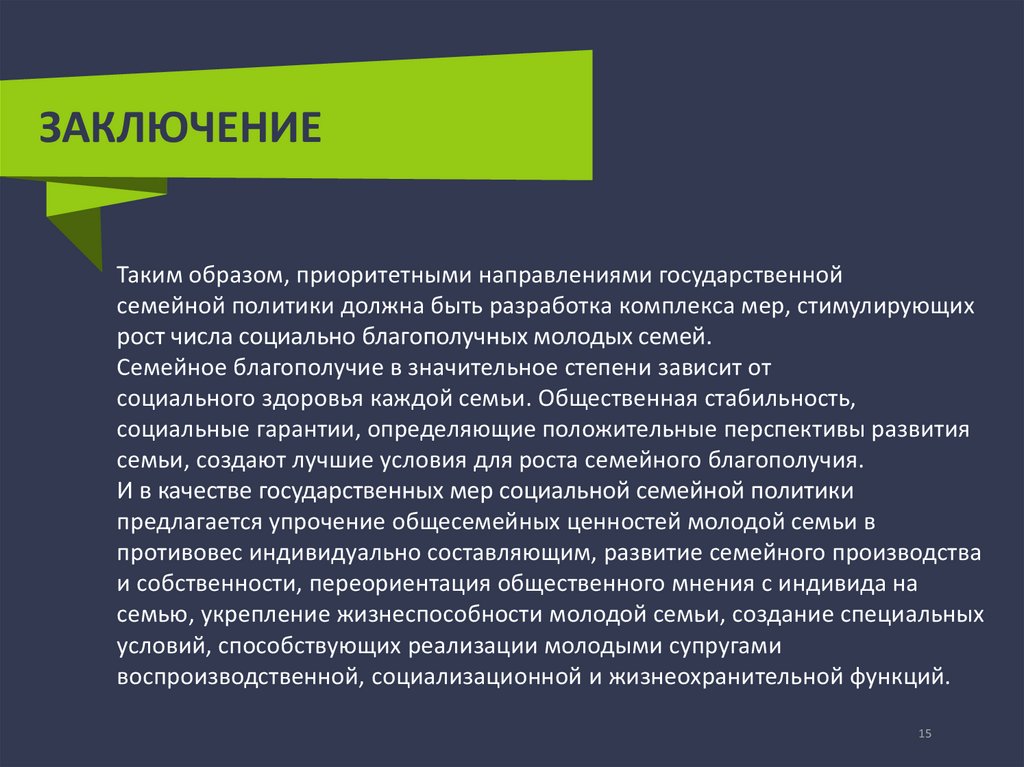 ЗАКЛЮЧЕНИЕ

Таким образом, приоритетными направлениями государственной семейной политики должна быть разработка комплекса мер, стимулирующих рост числа социально благополучных молодых семей.
Семейное благополучие в значительное степени зависит от социального здоровья каждой семьи. Общественная стабильность, социальные гарантии, определяющие положительные перспективы развития семьи, создают лучшие условия для роста семейного благополучия.
И в качестве государственных мер социальной семейной политики предлагается упрочение общесемейных ценностей молодой семьи в противовес индивидуально составляющим, развитие семейного производства и собственности, переориентация общественного мнения с индивида на семью, укрепление жизнеспособности молодой семьи, создание специальных условий, способствующих реализации молодыми супругами воспроизводственной, социализационной и жизнеохранительной функций.

15